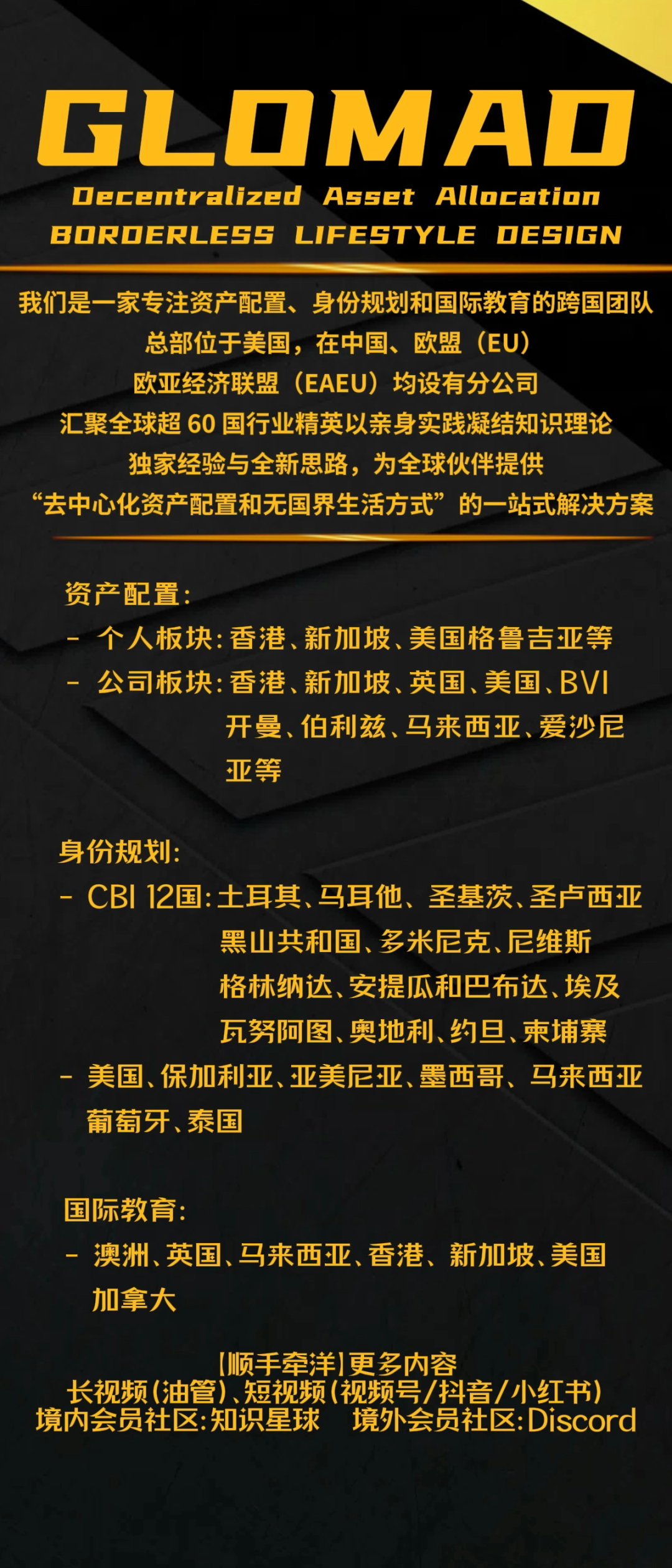 GLOMAD
Decentralized Asset Allocation
BORDERLESS LIFESTYLE DESIGN

我们是一家专注资产配置、身份规划和国际教育的跨国团队
总部位于美国，在中国、欧盟（EU）
欧亚经济联盟（EAEU）均设有分公司
汇聚全球超 60 国行业精英以亲身实践凝结知识理论
独家经验与全新思路，为全球伙伴提供
“去中心化资产配置和无国界生活方式”的一站式解决方案

资产配置：
- 个人板块：香港、新加坡、美国格鲁吉亚等
- 公司板块：香港、新加坡、英国、美国、BVI 开曼、伯利兹、马来西亚、爱沙尼亚等

身份规划：
- CBI 12国：土耳其、马耳他、圣基茨、圣卢西亚 黑山共和国、多米尼克、尼维斯 格林纳达、安提瓜和巴布达、埃及 瓦努阿图、奥地利、约旦、柬埔寨
- 美国、保加利亚、亚美尼亚、墨西哥、马来西亚 葡萄牙、泰国

国际教育：
- 澳洲、英国、马来西亚、香港、新加坡、美国 加拿大

【顺手牵洋】更多内容
长视频（油管）、短视频（视频号/抖音/小红书）
境内会员社区：知识星球　境外会员社区：Discord